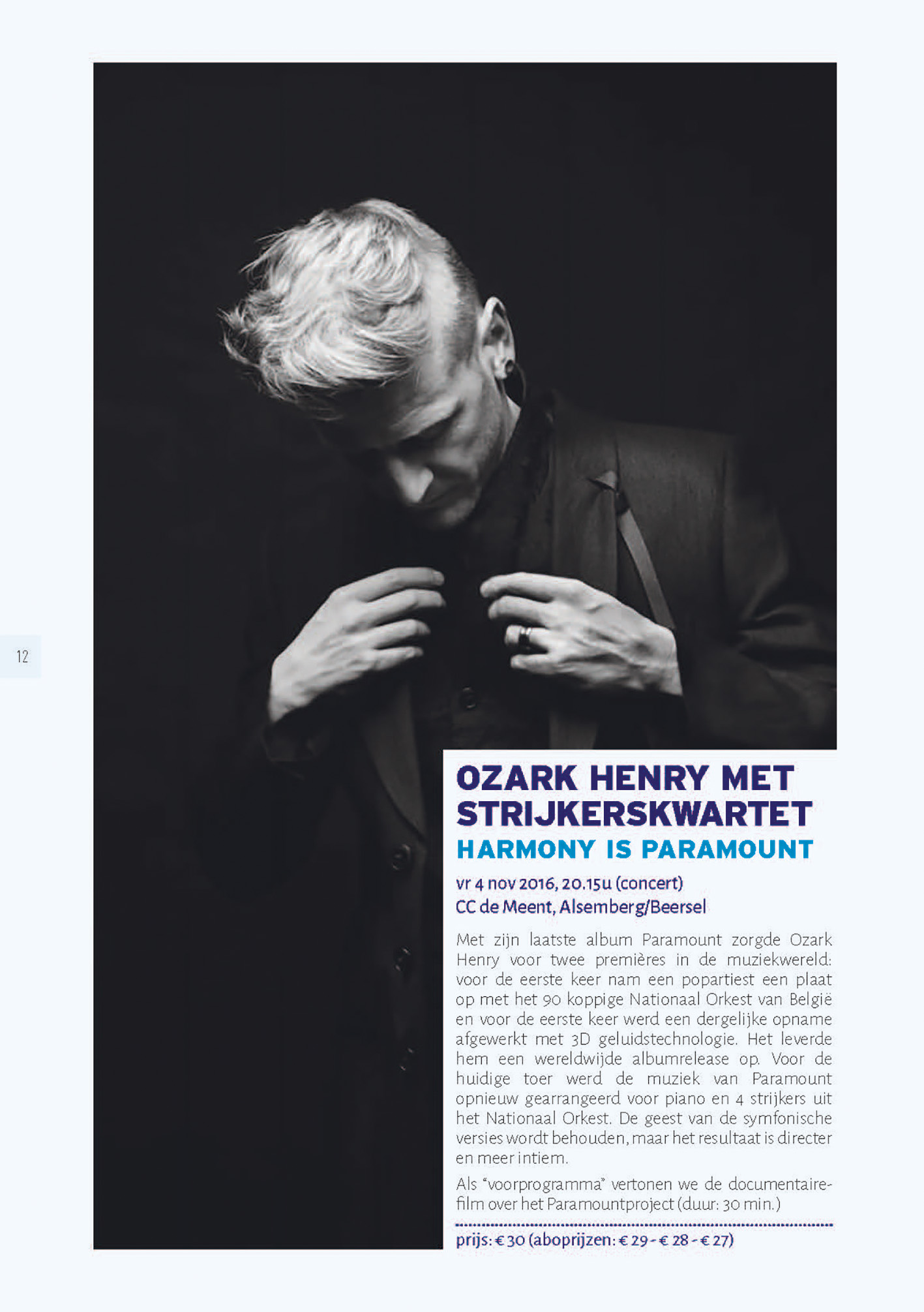 12

OZARK HENRY MET STRIJKERSKWARTET
HARMONY IS PARAMOUNT

vr 4 nov 2016, 20.15u (concert)
CC de Meent, Alsemberg/Beersel

Met zijn laatste album Paramount zorgde Ozark Henry voor twee premières in de muziekwereld: voor de eerste keer nam een popartiest een plaat op met het 90 koppige Nationaal Orkest van België en voor de eerste keer werd een dergelijke opname afgewerkt met 3D geluidstechnologie. Het leverde hem een wereldwijde albumrelease op. Voor de huidige toer werd de muziek van Paramount opnieuw gearrangeerd voor piano en 4 strijkers uit het Nationaal Orkest. De geest van de symfonische versies wordt behouden, maar het resultaat is directer en meer intiem.

Als "voorprogramma" vertonen we de documentairefilm over het Paramountproject (duur: 30 min.)

prijs: € 30 (aboprijzen: € 29 - € 28 - € 27)